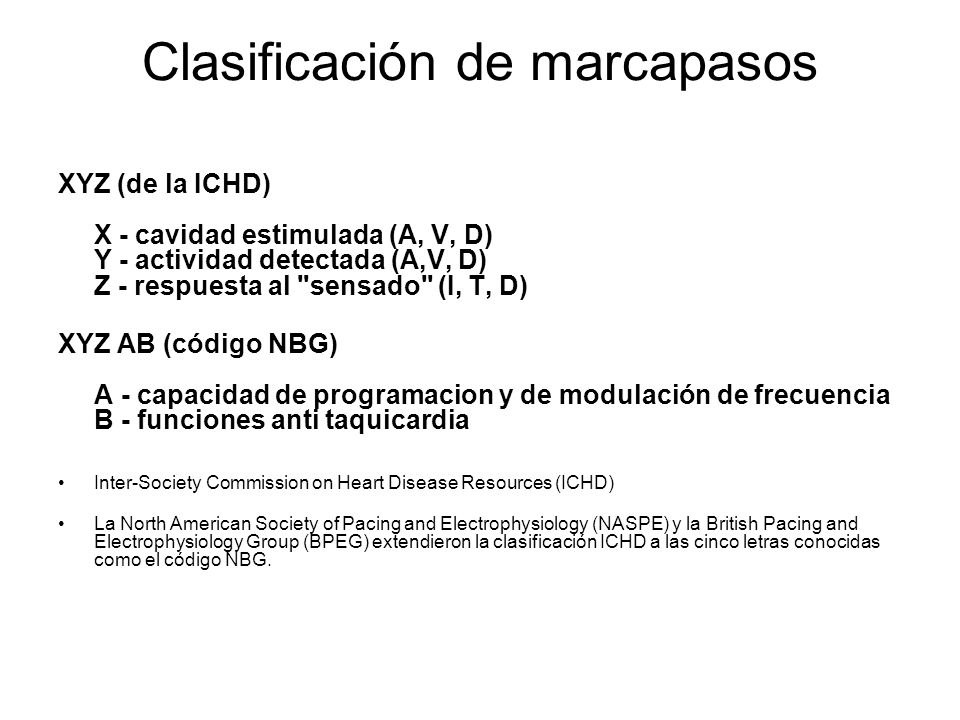 Clasificación de marcapasos

XYZ (de la ICHD)

X - cavidad estimulada (A, V, D)
Y - actividad detectada (A,V, D)
Z - respuesta al "sensado" (I, T, D)

XYZ AB (código NBG)

A - capacidad de programacion y de modulación de frecuencia
B - funciones anti taquicardia

• Inter-Society Commission on Heart Disease Resources (ICHD)

• La North American Society of Pacing and Electrophysiology (NASPE) y la British Pacing and Electrophysiology Group (BPEG) extendieron la clasificación ICHD a las cinco letras conocidas como el código NBG.